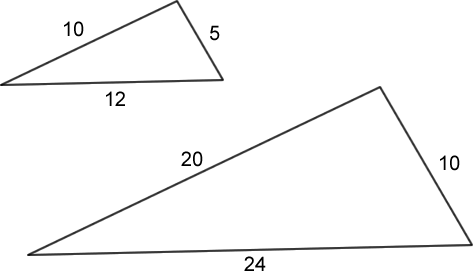 10
5
12
20
10
24